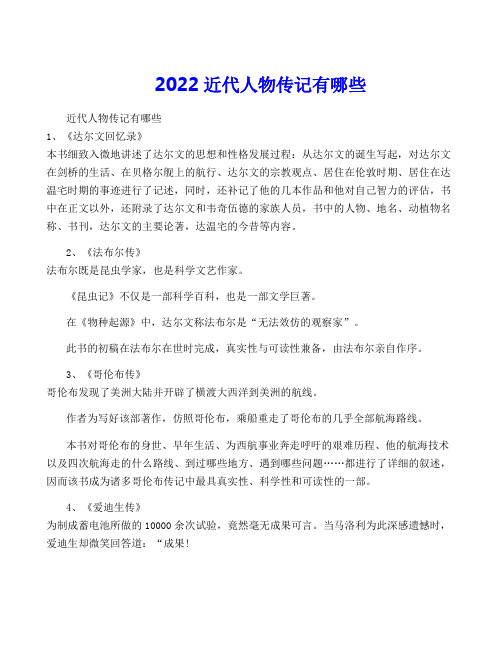 2022 近代人物传记有哪些

近代人物传记有哪些

1、《达尔文回忆录》

本书细致入微地讲述了达尔文的思想和性格发展过程：从达尔文的诞生写起，对达尔文在剑桥的生活、在贝格尔舰上的航行、达尔文的宗教观点、居住在伦敦时期、居住在达温宅时期的事迹进行了记述，同时，还补记了他的几本作品和他对自己智力的评估，书中在正文以外，还附录了达尔文和韦奇伍德的家族人员，书中的人物、地名、动植物名称、书刊，达尔文的主要论著，达温宅的今昔等内容。

2、《法布尔传》

法布尔既是昆虫学家，也是科学文艺作家。

《昆虫记》不仅是一部科学百科，也是一部文学巨著。

在《物种起源》中，达尔文称法布尔是“无法效仿的观察家”。

此书的初稿在法布尔在世时完成，真实性与可读性兼备，由法布尔亲自作序。

3、《哥伦布传》

哥伦布发现了美洲大陆并开辟了横渡大西洋到美洲的航线。

作者为写好该部著作，仿照哥伦布，乘船重走了哥伦布的几乎全部航海路线。

本书对哥伦布的身世、早年生活、为西航事业奔走呼吁的艰难历程、他的航海技术以及四次航海走的什么路线、到过哪些地方、遇到哪些问题……都进行了详细的叙述，因而该书成为诸多哥伦布传记中最具真实性、科学性和可读性的一部。

4、《爱迪生传》

为制成蓄电池所做的 10000 余次试验，竟然毫无成果可言。当马洛利为此深感遗憾时，爱迪生却微笑回答道：“成果!